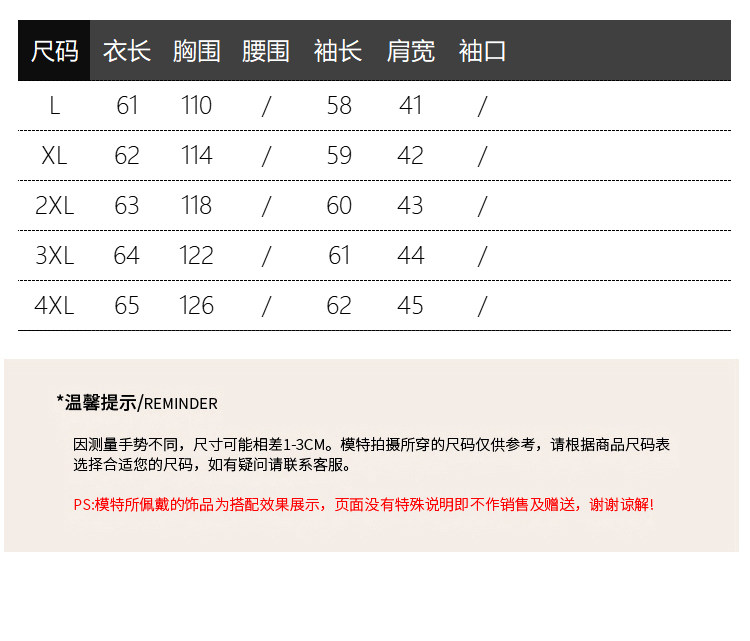 | 尺码 | 衣长 | 胸围 | 腰围 | 袖长 | 肩宽 | 袖口 |
|---|---|---|---|---|---|---|
| L | 61 | 110 | / | 58 | 41 | / |
| XL | 62 | 114 | / | 59 | 42 | / |
| 2XL | 63 | 118 | / | 60 | 43 | / |
| 3XL | 64 | 122 | / | 61 | 44 | / |
| 4XL | 65 | 126 | / | 62 | 45 | / |

*温馨提示/REMINDER

因测量手势不同，尺寸可能相差1-3CM。模特拍摄所穿的尺码仅供参考，请根据商品尺码表选择合适您的尺码，如有疑问请联系客服。

PS:模特所佩戴的饰品为搭配效果展示，页面没有特殊说明即不作销售及赠送，谢谢谅解!